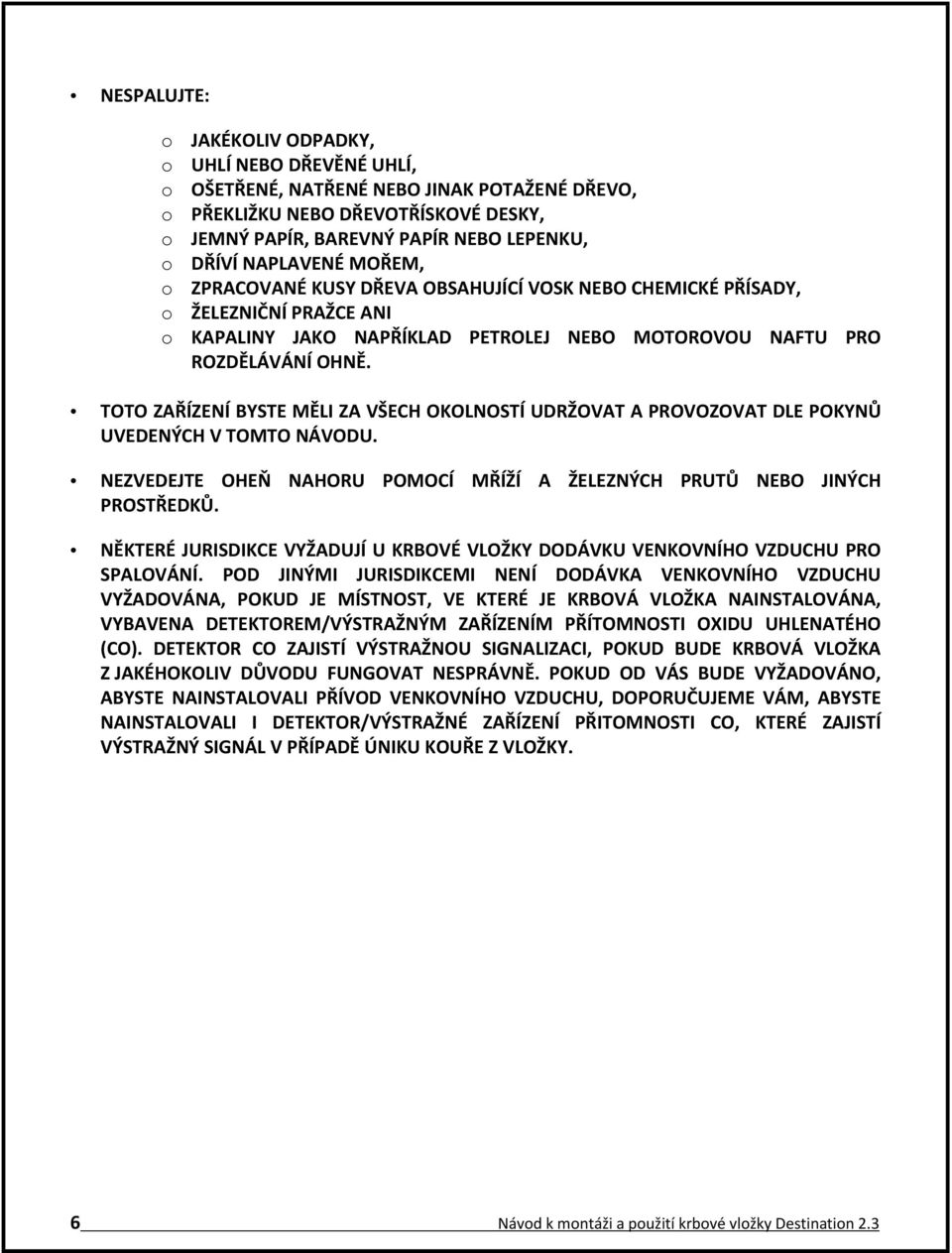 • NESPALUJTE:

o JAKÉKOLIV ODPADKY,
o UHLÍ NEBO DŘEVĚNÉ UHLÍ,
o OŠETŘENÉ, NATŘENÉ NEBO JINAK POTAŽENÉ DŘEVO,
o PŘEKLIŽKU NEBO DŘEVOTŘÍSKOVÉ DESKY,
o JEMNÝ PAPÍR, BAREVNÝ PAPÍR NEBO LEPENKU,
o DŘÍVÍ NAPLAVENÉ MOŘEM,
o ZPRACOVANÉ KUSY DŘEVA OBSAHUJÍCÍ VOSK NEBO CHEMICKÉ PŘÍSADY,
o ŽELEZNIČNÍ PRAŽCE ANI
o KAPALINY JAKO NAPŘÍKLAD PETROLEJ NEBO MOTOROVOU NAFTU PRO ROZDĚLÁVÁNÍ OHNĚ.

• TOTO ZAŘÍZENÍ BYSTE MĚLI ZA VŠECH OKOLNOSTÍ UDRŽOVAT A PROVOZOVAT DLE POKYNŮ UVEDENÝCH V TOMTO NÁVODU.

• NEZVEDEJTE OHEŇ NAHORU POMOCÍ MŘÍŽÍ A ŽELEZNÝCH PRUTŮ NEBO JINÝCH PROSTŘEDKŮ.

• NĚKTERÉ JURISDIKCE VYŽADUJÍ U KRBOVÉ VLOŽKY DODÁVKU VENKOVNÍHO VZDUCHU PRO SPALOVÁNÍ. POD JINÝMI JURISDIKCEMI NENÍ DODÁVKA VENKOVNÍHO VZDUCHU VYŽADOVÁNA, POKUD JE MÍSTNOST, VE KTERÉ JE KRBOVÁ VLOŽKA NAINSTALOVÁNA, VYBAVENA DETEKTOREM/VÝSTRAŽNÝM ZAŘÍZENÍM PŘÍTOMNOSTI OXIDU UHLENATÉHO (CO). DETEKTOR CO ZAJISTÍ VÝSTRAŽNOU SIGNALIZACI, POKUD BUDE KRBOVÁ VLOŽKA Z JAKÉHOKOLIV DŮVODU FUNGOVAT NESPRÁVNĚ. POKUD OD VÁS BUDE VYŽADOVÁNO, ABYSTE NAINSTALOVALI PŘÍVOD VENKOVNÍHO VZDUCHU, DOPORUČUJEME VÁM, ABYSTE NAINSTALOVALI I DETEKTOR/VÝSTRAŽNÉ ZAŘÍZENÍ PŘITOMNOSTI CO, KTERÉ ZAJISTÍ VÝSTRAŽNÝ SIGNÁL V PŘÍPADĚ ÚNIKU KOUŘE Z VLOŽKY.

6 Návod k montáži a použití krbové vložky Destination 2.3